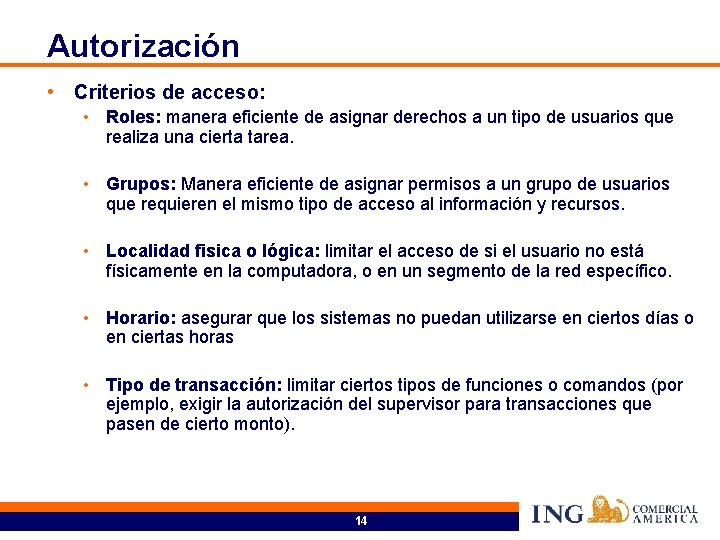 Autorización

• Criterios de acceso:

• Roles: manera eficiente de asignar derechos a un tipo de usuarios que realiza una cierta tarea.

• Grupos: Manera eficiente de asignar permisos a un grupo de usuarios que requieren el mismo tipo de acceso al información y recursos.

• Localidad fisica o lógica: limitar el acceso de si el usuario no está físicamente en la computadora, o en un segmento de la red específico.

• Horario: asegurar que los sistemas no puedan utilizarse en ciertos días o en ciertas horas

• Tipo de transacción: limitar ciertos tipos de funciones o comandos (por ejemplo, exigir la autorización del supervisor para transacciones que pasen de cierto monto).

14

ING COMERCIAL AMERICA